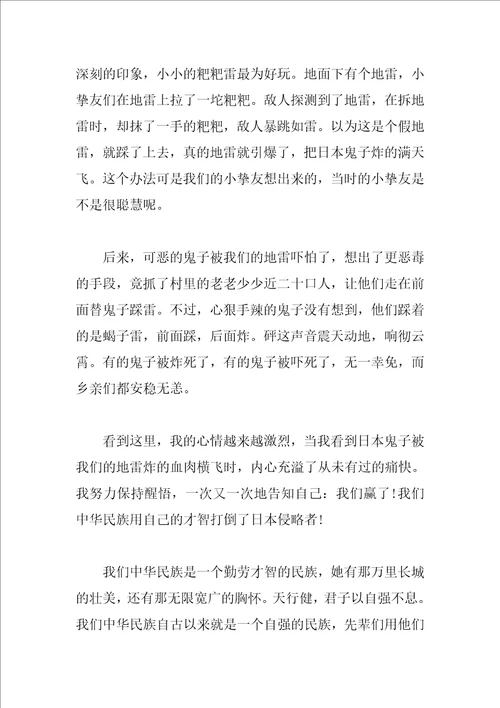 深刻的印象，小小的粑粑雷最为好玩。地面下有个地雷，小挚友们在地雷上拉了一坨粑粑。敌人探测到了地雷，在拆地雷时，却抹了一手的粑粑，敌人暴跳如雷。以为这是个假地雷，就踩了上去，真的地雷就引爆了，把日本鬼子炸的满天飞。这个办法可是我们的小挚友想出来的，当时的小挚友是不是很聪慧呢。

后来，可恶的鬼子被我们的地雷吓怕了，想出了更恶毒的手段，竟抓了村里的老老少少近二十口人，让他们走在前面替鬼子踩雷。不过，心狠手辣的鬼子没有想到，他们踩着的是蝎子雷，前面踩，后面炸。砰这声音震天动地，响彻云霄。有的鬼子被炸死了，有的鬼子被吓死了，无一幸免，而乡亲们都安稳无恙。

看到这里，我的心情越来越激烈，当我看到日本鬼子被我们的地雷炸的血肉横飞时，内心充溢了从未有过的痛快。我努力保持醒悟，一次又一次地告知自己：我们赢了！我们中华民族用自己的才智打倒了日本侵略者！

我们中华民族是一个勤劳才智的民族，她有那万里长城的壮美，还有那无限宽广的胸怀。天行健，君子以自强不息。我们中华民族自古以来就是一个自强的民族，先辈们用他们